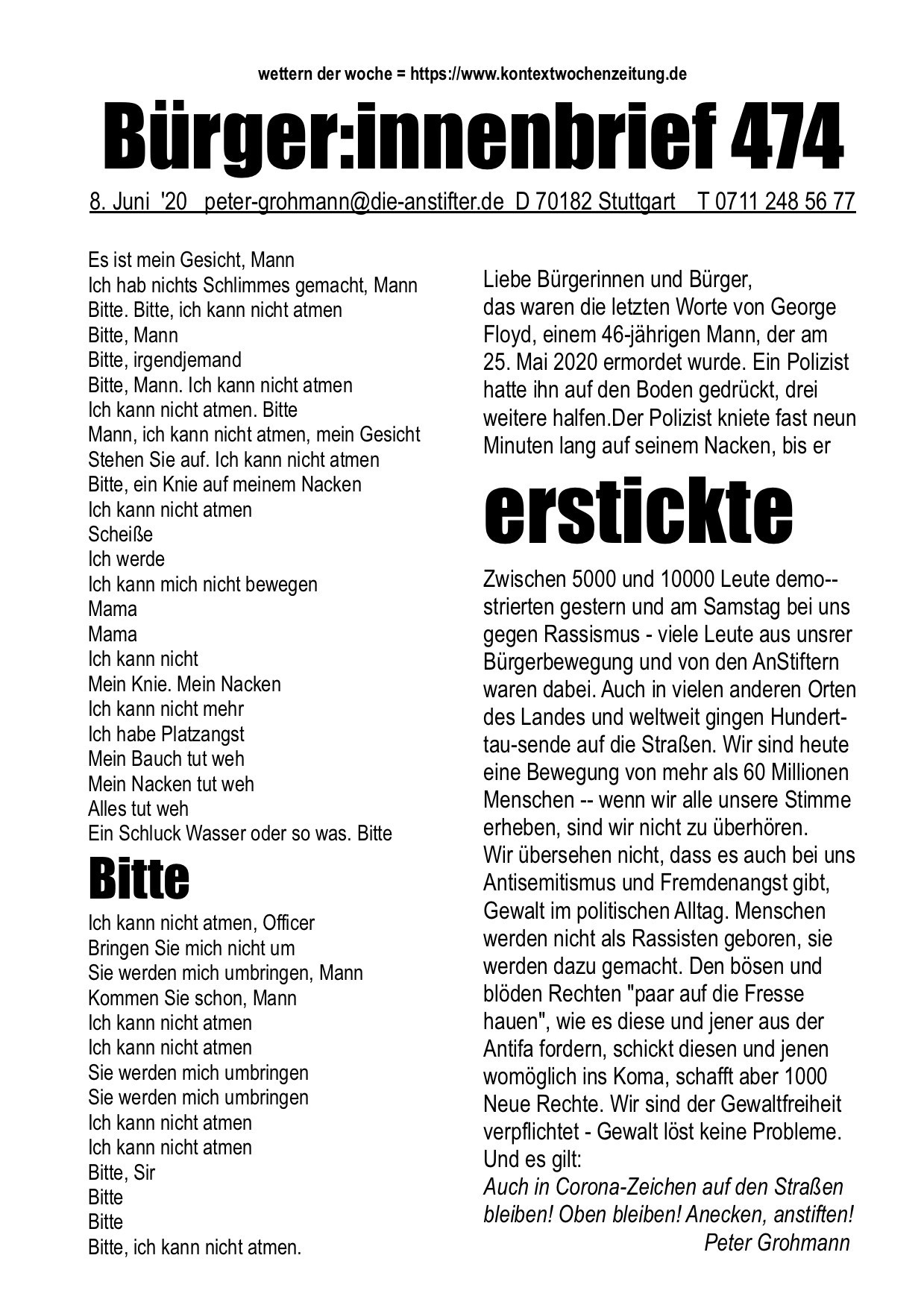 wettern der woche = https://www.kontextwochenzeitung.de

Bürger:innenbrief 474

8. Juni '20 peter-grohmann@die-anstifter.de D 70182 Stuttgart T 0711 248 56 77

Es ist mein Gesicht, Mann
Ich hab nichts Schlimmes gemacht, Mann
Bitte. Bitte, ich kann nicht atmen
Bitte, Mann
Bitte, irgendjemand
Bitte, Mann. Ich kann nicht atmen
Ich kann nicht atmen. Bitte
Mann, ich kann nicht atmen, mein Gesicht
Stehen Sie auf. Ich kann nicht atmen
Bitte, ein Knie auf meinem Nacken
Ich kann nicht atmen
Scheiße
Ich werde
Ich kann mich nicht bewegen
Mama
Mama
Ich kann nicht
Mein Knie. Mein Nacken
Ich kann nicht mehr
Ich habe Platzangst
Mein Bauch tut weh
Mein Nacken tut weh
Alles tut weh
Ein Schluck Wasser oder so was. Bitte

Bitte

Ich kann nicht atmen, Officer
Bringen Sie mich nicht um
Sie werden mich umbringen, Mann
Kommen Sie schon, Mann
Ich kann nicht atmen
Ich kann nicht atmen
Sie werden mich umbringen
Sie werden mich umbringen
Ich kann nicht atmen
Ich kann nicht atmen
Bitte, Sir
Bitte
Bitte
Bitte, ich kann nicht atmen.

Liebe Bürgerinnen und Bürger,
das waren die letzten Worte von George Floyd, einem 46-jährigen Mann, der am 25. Mai 2020 ermordet wurde. Ein Polizist hatte ihn auf den Boden gedrückt, drei weitere halfen.Der Polizist kniete fast neun Minuten lang auf seinem Nacken, bis er

erstickte

Zwischen 5000 und 10000 Leute demo--strierten gestern und am Samstag bei uns gegen Rassismus - viele Leute aus unsrer Bürgerbewegung und von den AnStiftern waren dabei. Auch in vielen anderen Orten des Landes und weltweit gingen Hundert-tau-sende auf die Straßen. Wir sind heute eine Bewegung von mehr als 60 Millionen Menschen -- wenn wir alle unsere Stimme erheben, sind wir nicht zu überhören.
Wir übersehen nicht, dass es auch bei uns Antisemitismus und Fremdenangst gibt, Gewalt im politischen Alltag. Menschen werden nicht als Rassisten geboren, sie werden dazu gemacht. Den bösen und blöden Rechten "paar auf die Fresse hauen", wie es diese und jener aus der Antifa fordern, schickt diesen und jenen womöglich ins Koma, schafft aber 1000 Neue Rechte. Wir sind der Gewaltfreiheit verpflichtet - Gewalt löst keine Probleme.
Und es gilt:
Auch in Corona-Zeichen auf den Straßen bleiben! Oben bleiben! Anecken, anstiften!
Peter Grohmann